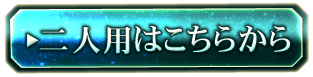 ▶二人用はこちらから